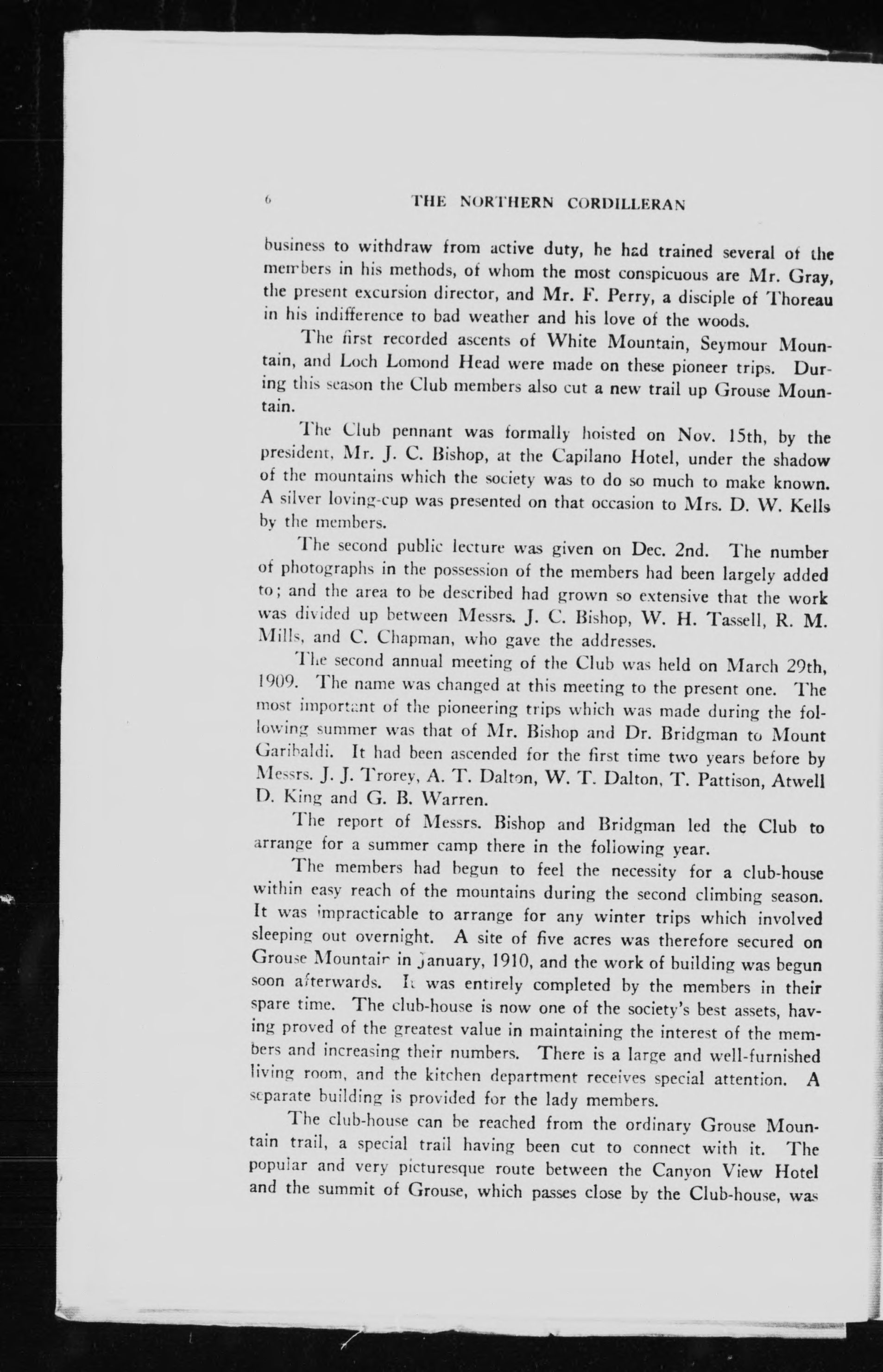 6 THE NORTHERN CORDILLERAN

business to withdraw from active duty, he had trained several of the members in his methods, of whom the most conspicuous are Mr. Gray, the present excursion director, and Mr. F. Perry, a disciple of Thoreau in his indifference to bad weather and his love of the woods.

The first recorded ascents of White Mountain, Seymour Mountain, and Loch Lomond Head were made on these pioneer trips. During this season the Club members also cut a new trail up Grouse Mountain.

The Club pennant was formally hoisted on Nov. 15th, by the president, Mr. J. C. Bishop, at the Capilano Hotel, under the shadow of the mountains which the society was to do so much to make known. A silver loving-cup was presented on that occasion to Mrs. D. W. Kells by the members.

The second public lecture was given on Dec. 2nd. The number of photographs in the possession of the members had been largely added to; and the area to be described had grown so extensive that the work was divided up between Messrs. J. C. Bishop, W. H. Tassell, R. M. Mills, and C. Chapman, who gave the addresses.

The second annual meeting of the Club was held on March 29th, 1909. The name was changed at this meeting to the present one. The most important of the pioneering trips which was made during the following summer was that of Mr. Bishop and Dr. Bridgman to Mount Garibaldi. It had been ascended for the first time two years before by Messrs. J. J. Trorey, A. T. Dalton, W. T. Dalton, T. Pattison, Atwell D. King and G. B. Warren.

The report of Messrs. Bishop and Bridgman led the Club to arrange for a summer camp there in the following year.

The members had begun to feel the necessity for a club-house within easy reach of the mountains during the second climbing season. It was impracticable to arrange for any winter trips which involved sleeping out overnight. A site of five acres was therefore secured on Grouse Mountain in January, 1910, and the work of building was begun soon afterwards. It was entirely completed by the members in their spare time. The club-house is now one of the society's best assets, having proved of the greatest value in maintaining the interest of the members and increasing their numbers. There is a large and well-furnished living room, and the kitchen department receives special attention. A separate building is provided for the lady members.

The club-house can be reached from the ordinary Grouse Mountain trail, a special trail having been cut to connect with it. The popular and very picturesque route between the Canyon View Hotel and the summit of Grouse, which passes close by the Club-house, was